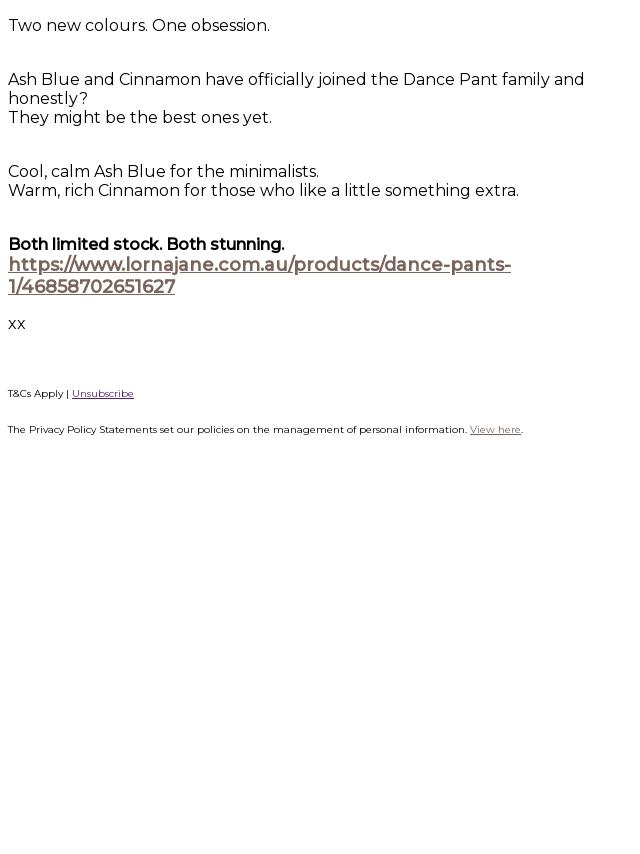 Two new colours. One obsession.

Ash Blue and Cinnamon have officially joined the Dance Pant family and honestly?
They might be the best ones yet.

Cool, calm Ash Blue for the minimalists.
Warm, rich Cinnamon for those who like a little something extra.

Both limited stock. Both stunning.
https://www.lornajane.com.au/products/dance-pants-1/46858702651627

xx

T&Cs Apply | Unsubscribe

The Privacy Policy Statements set our policies on the management of personal information. View here.